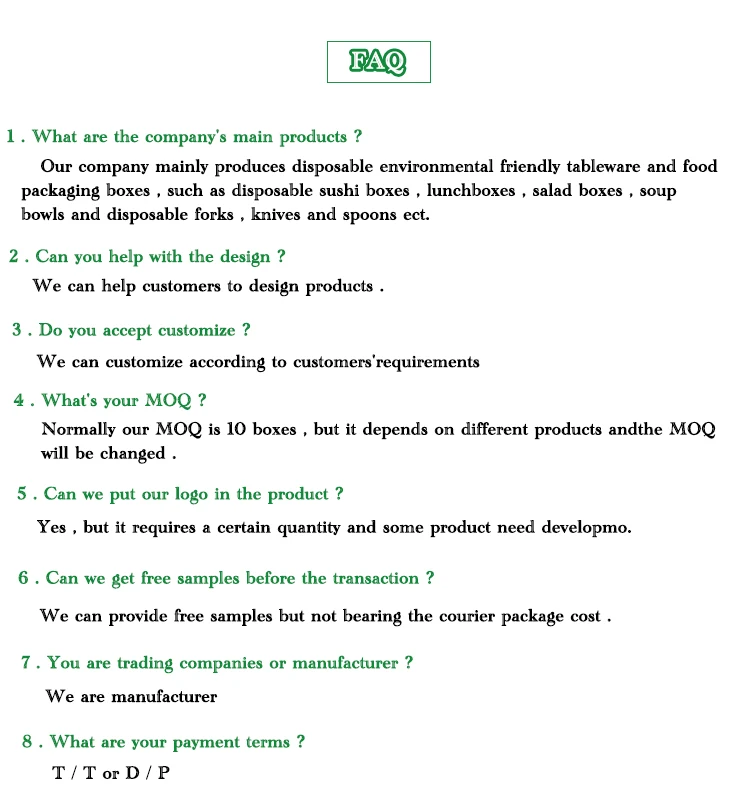 FAQ

1 . What are the company's main products ?

Our company mainly produces disposable environmental friendly tableware and food packaging boxes , such as disposable sushi boxes , lunchboxes , salad boxes , soup bowls and disposable forks , knives and spoons ect.

2 . Can you help with the design ?

We can help customers to design products .

3 . Do you accept customize ?

We can customize according to customers'requirements

4 . What's your MOQ ?

Normally our MOQ is 10 boxes , but it depends on different products andthe MOQ will be changed .

5 . Can we put our logo in the product ?

Yes , but it requires a certain quantity and some product need developmo.

6 . Can we get free samples before the transaction ?

We can provide free samples but not bearing the courier package cost .

7 . You are trading companies or manufacturer ?

We are manufacturer

8 . What are your payment terms ?

T / T or D / P